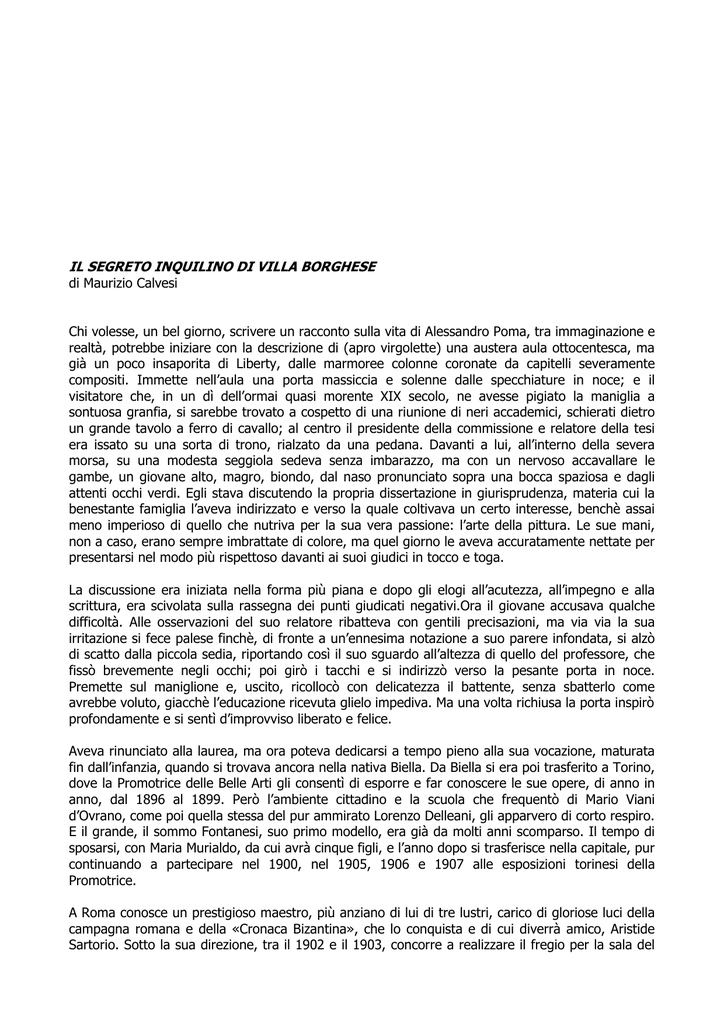 IL SEGRETO INQUILINO DI VILLA BORGHESE
di Maurizio Calvesi

Chi volesse, un bel giorno, scrivere un racconto sulla vita di Alessandro Poma, tra immaginazione e realtà, potrebbe iniziare con la descrizione di (apro virgolette) una austera aula ottocentesca, ma già un poco insaporita di Liberty, dalle marmoree colonne coronate da capitelli severamente compositi. Immette nell'aula una porta massiccia e solenne dalle specchiature in noce; e il visitatore che, in un dì dell'ormai quasi morente XIX secolo, ne avesse pigiato la maniglia a sontuosa granfia, si sarebbe trovato a cospetto di una riunione di neri accademici, schierati dietro un grande tavolo a ferro di cavallo; al centro il presidente della commissione e relatore della tesi era issato su una sorta di trono, rialzato da una pedana. Davanti a lui, all'interno della severa morsa, su una modesta seggiola sedeva senza imbarazzo, ma con un nervoso accavallare le gambe, un giovane alto, magro, biondo, dal naso pronunciato sopra una bocca spaziosa e dagli attenti occhi verdi. Egli stava discutendo la propria dissertazione in giurisprudenza, materia cui la benestante famiglia l'aveva indirizzato e verso la quale coltivava un certo interesse, benchè assai meno imperioso di quello che nutriva per la sua vera passione: l'arte della pittura. Le sue mani, non a caso, erano sempre imbrattate di colore, ma quel giorno le aveva accuratamente nettate per presentarsi nel modo più rispettoso davanti ai suoi giudici in tocco e toga.

La discussione era iniziata nella forma più piana e dopo gli elogi all'acutezza, all'impegno e alla scrittura, era scivolata sulla rassegna dei punti giudicati negativi.Ora il giovane accusava qualche difficoltà. Alle osservazioni del suo relatore ribatteva con gentili precisazioni, ma via via la sua irritazione si fece palese finchè, di fronte a un'ennesima notazione a suo parere infondata, si alzò di scatto dalla piccola sedia, riportando così il suo sguardo all'altezza di quello del professore, che fissò brevemente negli occhi; poi girò i tacchi e si indirizzò verso la pesante porta in noce. Premette sul maniglione e, uscito, ricollocò con delicatezza il battente, senza sbatterlo come avrebbe voluto, giacchè l'educazione ricevuta glielo impediva. Ma una volta richiusa la porta inspirò profondamente e si sentì d'improvviso liberato e felice.

Aveva rinunciato alla laurea, ma ora poteva dedicarsi a tempo pieno alla sua vocazione, maturata fin dall'infanzia, quando si trovava ancora nella nativa Biella. Da Biella si era poi trasferito a Torino, dove la Promotrice delle Belle Arti gli consentì di esporre e far conoscere le sue opere, di anno in anno, dal 1896 al 1899. Però l'ambiente cittadino e la scuola che frequentò di Mario Viani d'Ovrano, come poi quella stessa del pur ammirato Lorenzo Delleani, gli apparvero di corto respiro. E il grande, il sommo Fontanesi, suo primo modello, era già da molti anni scomparso. Il tempo di sposarsi, con Maria Murialdo, da cui avrà cinque figli, e l'anno dopo si trasferisce nella capitale, pur continuando a partecipare nel 1900, nel 1905, 1906 e 1907 alle esposizioni torinesi della Promotrice.

A Roma conosce un prestigioso maestro, più anziano di lui di tre lustri, carico di gloriose luci della campagna romana e della «Cronaca Bizantina», che lo conquista e di cui diverrà amico, Aristide Sartorio. Sotto la sua direzione, tra il 1902 e il 1903, concorre a realizzare il fregio per la sala del